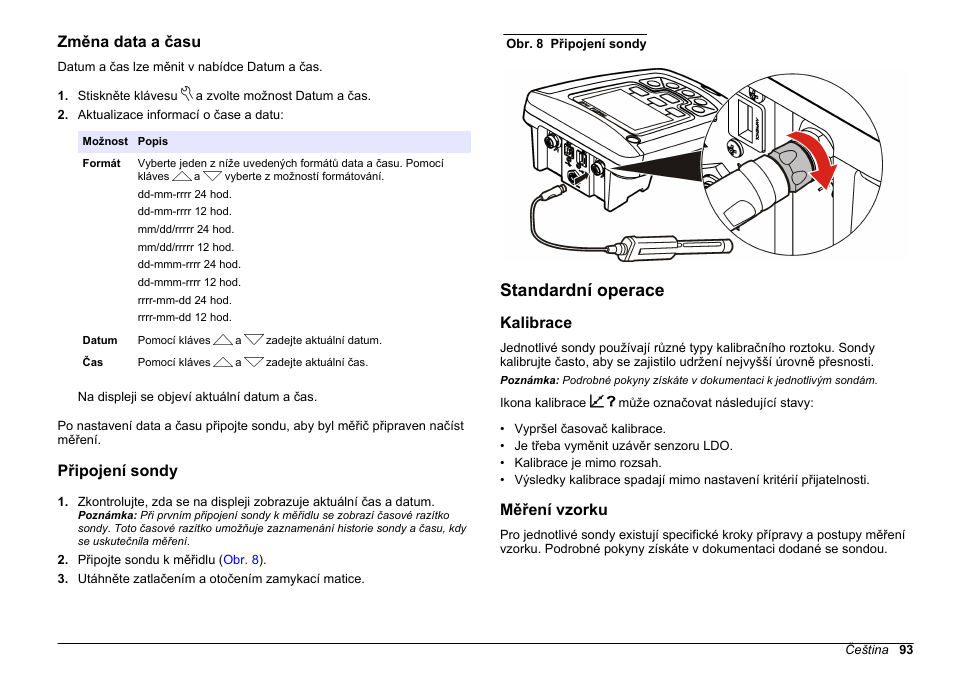 Změna data a času

Datum a čas lze měnit v nabídce Datum a čas.

1. Stiskněte klávesu a zvolte možnost Datum a čas.
2. Aktualizace informací o čase a datu:

| Možnost | Popis |
|---|---|
| Formát | Vyberte jeden z níže uvedených formátů data a času. Pomocí kláves a vyberte z možností formátování. dd-mm-rrrr 24 hod. dd-mm-rrrr 12 hod. mm/dd/rrrrr 24 hod. mm/dd/rrrrr 12 hod. dd-mmm-rrrr 24 hod. dd-mmm-rrrr 12 hod. rrrr-mm-dd 24 hod. rrrr-mm-dd 12 hod. |
| Datum | Pomocí kláves a zadejte aktuální datum. |
| Čas | Pomocí kláves a zadejte aktuální čas. |

Na displeji se objeví aktuální datum a čas.

Po nastavení data a času připojte sondu, aby byl měřič připraven načíst měření.

Připojení sondy

1. Zkontrolujte, zda se na displeji zobrazuje aktuální čas a datum.
Poznámka: Při prvním připojení sondy k měřidlu se zobrazí časové razítko sondy. Toto časové razítko umožňuje zaznamenání historie sondy a času, kdy se uskutečnila měření.
2. Připojte sondu k měřidlu (Obr. 8).
3. Utáhněte zatlačením a otočením zamykací matice.

Obr. 8 Připojení sondy

Standardní operace

Kalibrace

Jednotlivé sondy používají různé typy kalibračního roztoku. Sondy kalibrujte často, aby se zajistilo udržení nejvyšší úrovně přesnosti.
Poznámka: Podrobné pokyny získáte v dokumentaci k jednotlivým sondám.

Ikona kalibrace ? může označovat následující stavy:

• Vypršel časovač kalibrace.
• Je třeba vyměnit uzávěr senzoru LDO.
• Kalibrace je mimo rozsah.
• Výsledky kalibrace spadají mimo nastavení kritérií přijatelnosti.

Měření vzorku

Pro jednotlivé sondy existují specifické kroky přípravy a postupy měření vzorku. Podrobné pokyny získáte v dokumentaci dodané se sondou.

Čeština 93